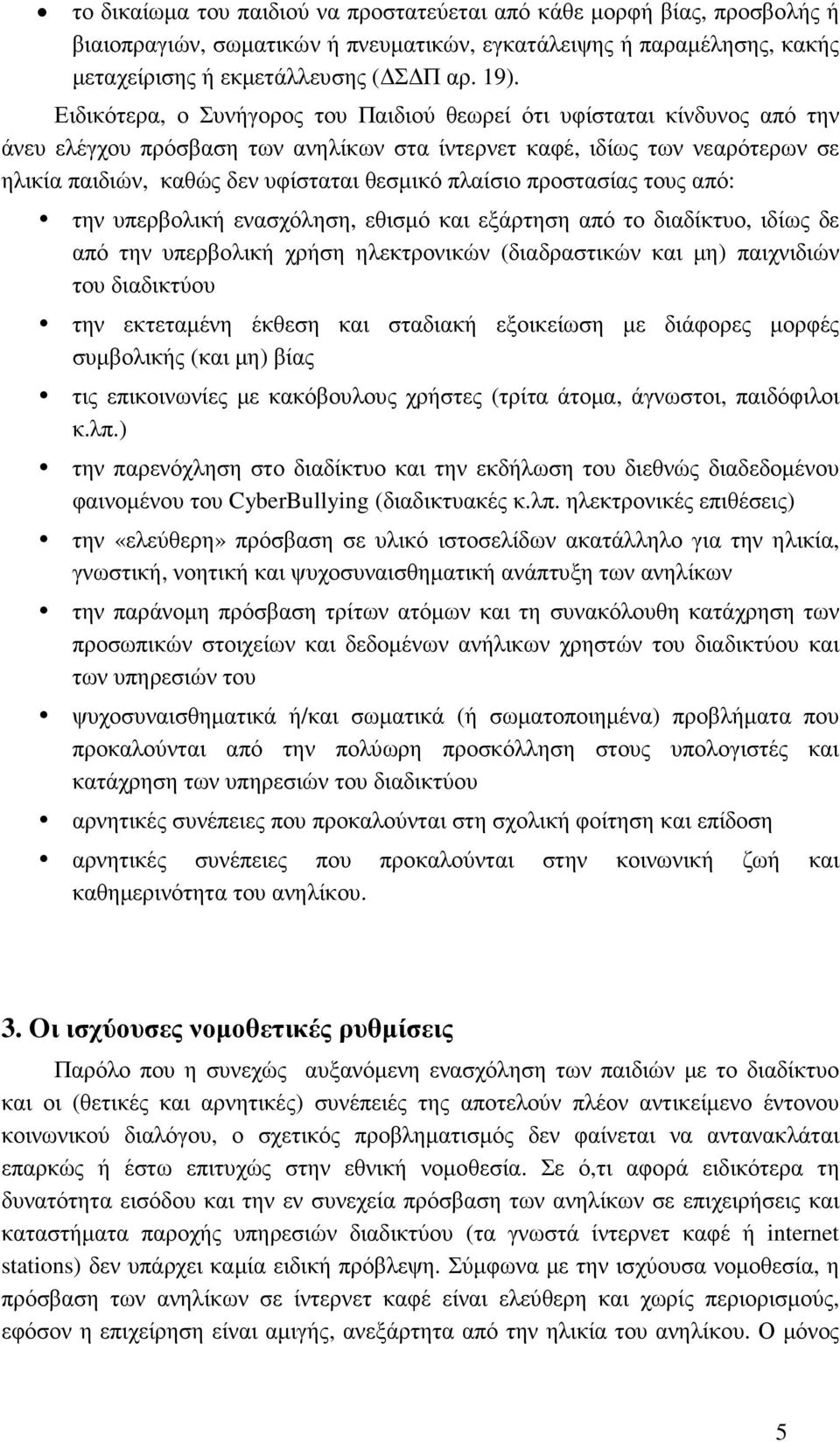 • το δικαίωμα του παιδιού να προστατεύεται από κάθε μορφή βίας, προσβολής ή βιαιοπραγιών, σωματικών ή πνευματικών, εγκατάλειψης ή παραμέλησης, κακής μεταχείρισης ή εκμετάλλευσης (ΔΣΔΠ αρ. 19).

Ειδικότερα, ο Συνήγορος του Παιδιού θεωρεί ότι υφίσταται κίνδυνος από την άνευ ελέγχου πρόσβαση των ανηλίκων στα ίντερνετ καφέ, ιδίως των νεαρότερων σε ηλικία παιδιών, καθώς δεν υφίσταται θεσμικό πλαίσιο προστασίας τους από:

• την υπερβολική ενασχόληση, εθισμό και εξάρτηση από το διαδίκτυο, ιδίως δε από την υπερβολική χρήση ηλεκτρονικών (διαδραστικών και μη) παιχνιδιών του διαδικτύου
• την εκτεταμένη έκθεση και σταδιακή εξοικείωση με διάφορες μορφές συμβολικής (και μη) βίας
• τις επικοινωνίες με κακόβουλους χρήστες (τρίτα άτομα, άγνωστοι, παιδόφιλοι κ.λπ.)
• την παρενόχληση στο διαδίκτυο και την εκδήλωση του διεθνώς διαδεδομένου φαινομένου του CyberBullying (διαδικτυακές κ.λπ. ηλεκτρονικές επιθέσεις)
• την «ελεύθερη» πρόσβαση σε υλικό ιστοσελίδων ακατάλληλο για την ηλικία, γνωστική, νοητική και ψυχοσυναισθηματική ανάπτυξη των ανηλίκων
• την παράνομη πρόσβαση τρίτων ατόμων και τη συνακόλουθη κατάχρηση των προσωπικών στοιχείων και δεδομένων ανήλικων χρηστών του διαδικτύου και των υπηρεσιών του
• ψυχοσυναισθηματικά ή/και σωματικά (ή σωματοποιημένα) προβλήματα που προκαλούνται από την πολύωρη προσκόλληση στους υπολογιστές και κατάχρηση των υπηρεσιών του διαδικτύου
• αρνητικές συνέπειες που προκαλούνται στη σχολική φοίτηση και επίδοση
• αρνητικές συνέπειες που προκαλούνται στην κοινωνική ζωή και καθημερινότητα του ανηλίκου.

3. Οι ισχύουσες νομοθετικές ρυθμίσεις

Παρόλο που η συνεχώς αυξανόμενη ενασχόληση των παιδιών με το διαδίκτυο και οι (θετικές και αρνητικές) συνέπειές της αποτελούν πλέον αντικείμενο έντονου κοινωνικού διαλόγου, ο σχετικός προβληματισμός δεν φαίνεται να αντανακλάται επαρκώς ή έστω επιτυχώς στην εθνική νομοθεσία. Σε ό,τι αφορά ειδικότερα τη δυνατότητα εισόδου και την εν συνεχεία πρόσβαση των ανηλίκων σε επιχειρήσεις και καταστήματα παροχής υπηρεσιών διαδικτύου (τα γνωστά ίντερνετ καφέ ή internet stations) δεν υπάρχει καμία ειδική πρόβλεψη. Σύμφωνα με την ισχύουσα νομοθεσία, η πρόσβαση των ανηλίκων σε ίντερνετ καφέ είναι ελεύθερη και χωρίς περιορισμούς, εφόσον η επιχείρηση είναι αμιγής, ανεξάρτητα από την ηλικία του ανηλίκου. Ο μόνος

5